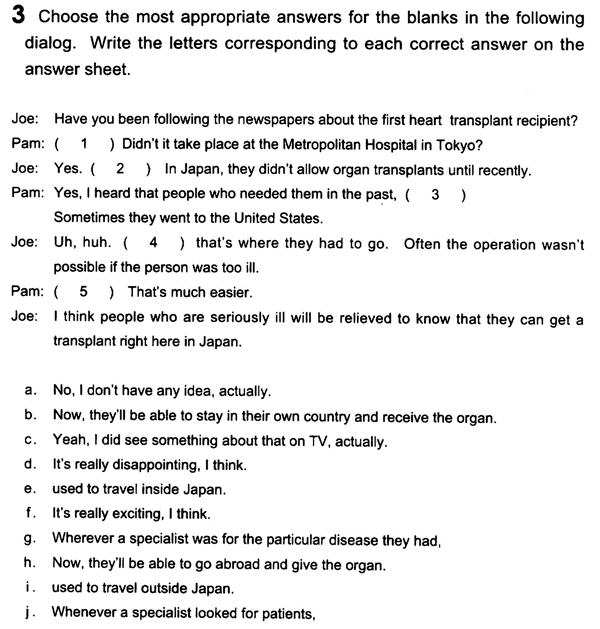 3 Choose the most appropriate answers for the blanks in the following dialog. Write the letters corresponding to each correct answer on the answer sheet.

Joe: Have you been following the newspapers about the first heart transplant recipient?
Pam: ( 1 ) Didn't it take place at the Metropolitan Hospital in Tokyo?
Joe: Yes. ( 2 ) In Japan, they didn't allow organ transplants until recently.
Pam: Yes, I heard that people who needed them in the past, ( 3 ) Sometimes they went to the United States.
Joe: Uh, huh. ( 4 ) that's where they had to go. Often the operation wasn't possible if the person was too ill.
Pam: ( 5 ) That's much easier.
Joe: I think people who are seriously ill will be relieved to know that they can get a transplant right here in Japan.

a. No, I don't have any idea, actually.
b. Now, they'll be able to stay in their own country and receive the organ.
c. Yeah, I did see something about that on TV, actually.
d. It's really disappointing, I think.
e. used to travel inside Japan.
f. It's really exciting, I think.
g. Wherever a specialist was for the particular disease they had,
h. Now, they'll be able to go abroad and give the organ.
i. used to travel outside Japan.
j. Whenever a specialist looked for patients,